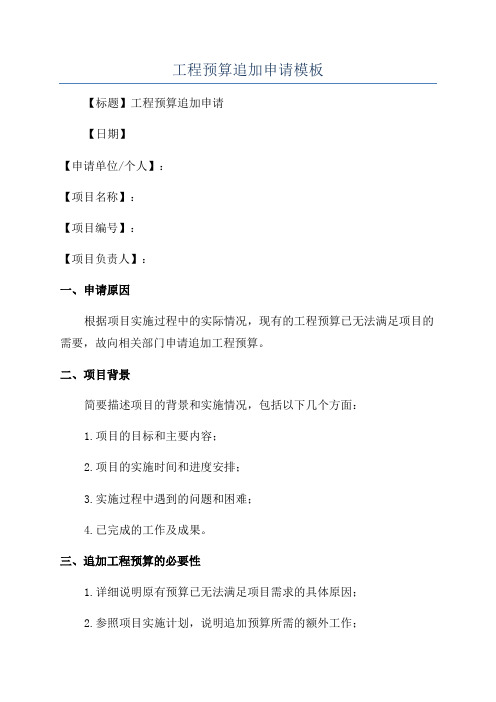 工程预算追加申请模板

【标题】工程预算追加申请

【日期】

【申请单位/个人】：

【项目名称】：

【项目编号】：

【项目负责人】：

一、申请原因

根据项目实施过程中的实际情况，现有的工程预算已无法满足项目的需要，故向相关部门申请追加工程预算。

二、项目背景

简要描述项目的背景和实施情况，包括以下几个方面：

1.项目的目标和主要内容；

2.项目的实施时间和进度安排；

3.实施过程中遇到的问题和困难；

4.已完成的工作及成果。

三、追加工程预算的必要性

1.详细说明原有预算已无法满足项目需求的具体原因；

2.参照项目实施计划，说明追加预算所需的额外工作；